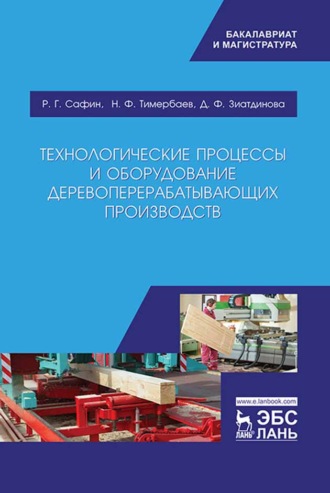 БАКАЛАВРИАТ
И МАГИСТРАТУРА

Р. Г. Сафин, Н. Ф. Тимербаев, Д. Ф. Зиатдинова

ТЕХНОЛОГИЧЕСКИЕ ПРОЦЕССЫ И ОБОРУДОВАНИЕ ДЕРЕВОПЕРЕРАБАТЫВАЮЩИХ ПРОИЗВОДСТВ

www.e.lanbook.com
ЛАНЬ
ЭБС
ЛАНЬ